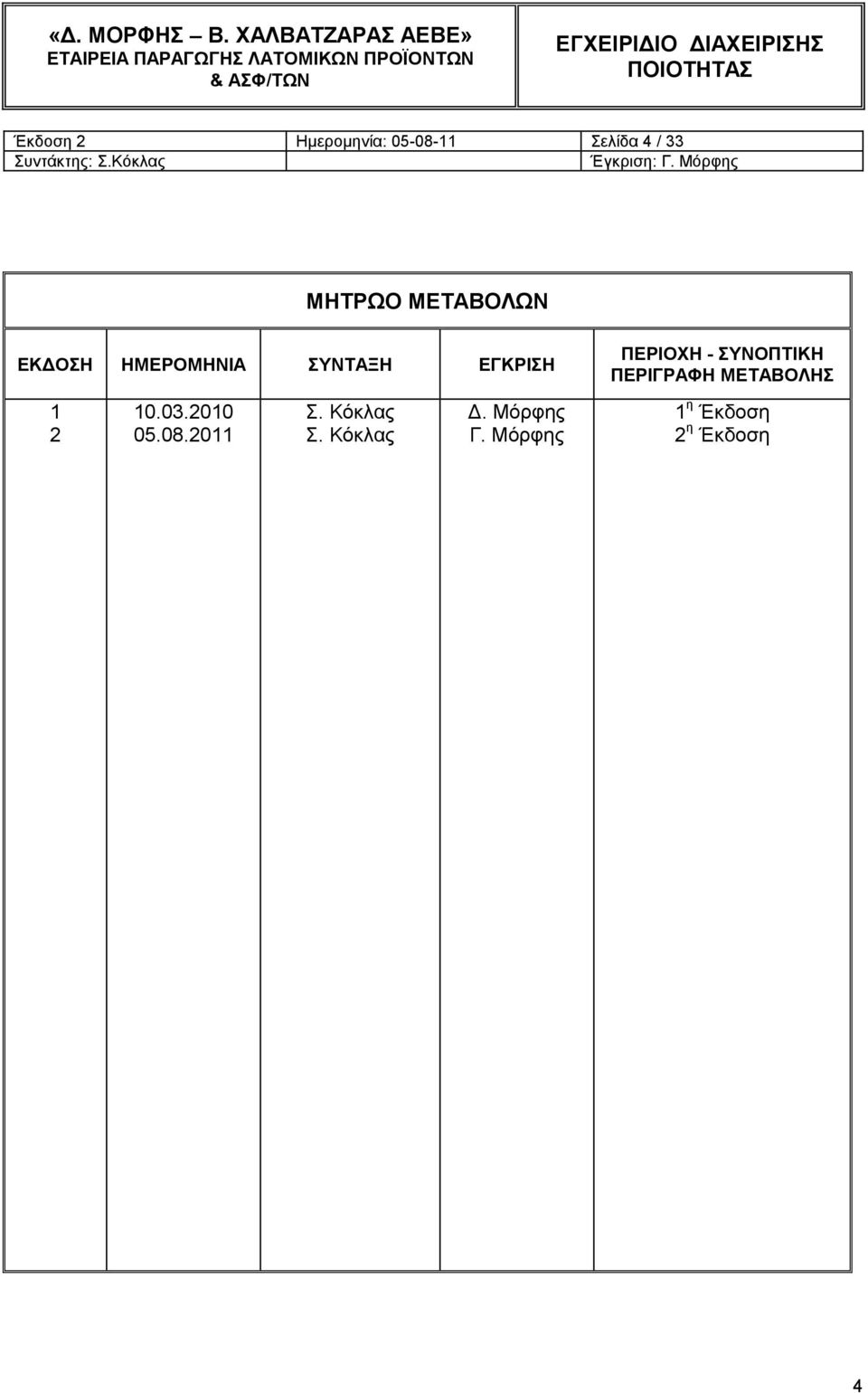 «Δ. ΜΟΡΦΗΣ – Β. ΧΑΛΒΑΤΖΑΡΑΣ ΑΕΒΕ»
ΕΤΑΙΡΕΙΑ ΠΑΡΑΓΩΓΗΣ ΛΑΤΟΜΙΚΩΝ ΠΡΟΪΟΝΤΩΝ & ΑΣΦ/ΤΩΝ

ΕΓΧΕΙΡΙΔΙΟ ΔΙΑΧΕΙΡΙΣΗΣ ΠΟΙΟΤΗΤΑΣ

| Έκδοση 2 | Ημερομηνία: 05-08-11 | Σελίδα 4 / 33 |
|---|---|---|
| Συντάκτης: Σ.Κόκλας | | Έγκριση: Γ. Μόρφης |

ΜΗΤΡΩΟ ΜΕΤΑΒΟΛΩΝ

| ΕΚΔΟΣΗ | ΗΜΕΡΟΜΗΝΙΑ | ΣΥΝΤΑΞΗ | ΕΓΚΡΙΣΗ | ΠΕΡΙΟΧΗ - ΣΥΝΟΠΤΙΚΗ ΠΕΡΙΓΡΑΦΗ ΜΕΤΑΒΟΛΗΣ |
|---|---|---|---|---|
| 1 | 10.03.2010 | Σ. Κόκλας | Δ. Μόρφης | $1^{η}$ Έκδοση |
| 2 | 05.08.2011 | Σ. Κόκλας | Γ. Μόρφης | $2^{η}$ Έκδοση |

4

4